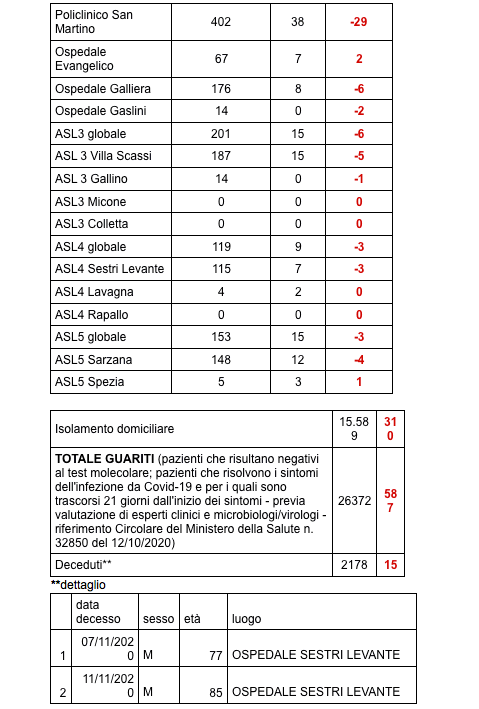 | Policlinico San Martino | 402 | 38 | -29 |
|---|---|---|---|
| Ospedale Evangelico | 67 | 7 | 2 |
| Ospedale Galliera | 176 | 8 | -6 |
| Ospedale Gaslini | 14 | 0 | -2 |
| ASL3 globale | 201 | 15 | -6 |
| ASL 3 Villa Scassi | 187 | 15 | -5 |
| ASL 3 Gallino | 14 | 0 | -1 |
| ASL3 Micone | 0 | 0 | 0 |
| ASL3 Colletta | 0 | 0 | 0 |
| ASL4 globale | 119 | 9 | -3 |
| ASL4 Sestri Levante | 115 | 7 | -3 |
| ASL4 Lavagna | 4 | 2 | 0 |
| ASL4 Rapallo | 0 | 0 | 0 |
| ASL5 globale | 153 | 15 | -3 |
| ASL5 Sarzana | 148 | 12 | -4 |
| ASL5 Spezia | 5 | 3 | 1 |

| Isolamento domiciliare | 15.589 | 310 |
|---|---|---|
| **TOTALE GUARITI** (pazienti che risultano negativi al test molecolare; pazienti che risolvono i sintomi dell'infezione da Covid-19 e per i quali sono trascorsi 21 giorni dall'inizio dei sintomi - previa valutazione di esperti clinici e microbiologi/virologi - riferimento Circolare del Ministero della Salute n. 32850 del 12/10/2020) | 26372 | 587 |
| Deceduti** | 2178 | 15 |

**dettaglio

| | data decesso | sesso | età | luogo |
|---|---|---|---|---|
| 1 | 07/11/2020 | M | 77 | OSPEDALE SESTRI LEVANTE |
| 2 | 11/11/2020 | M | 85 | OSPEDALE SESTRI LEVANTE |